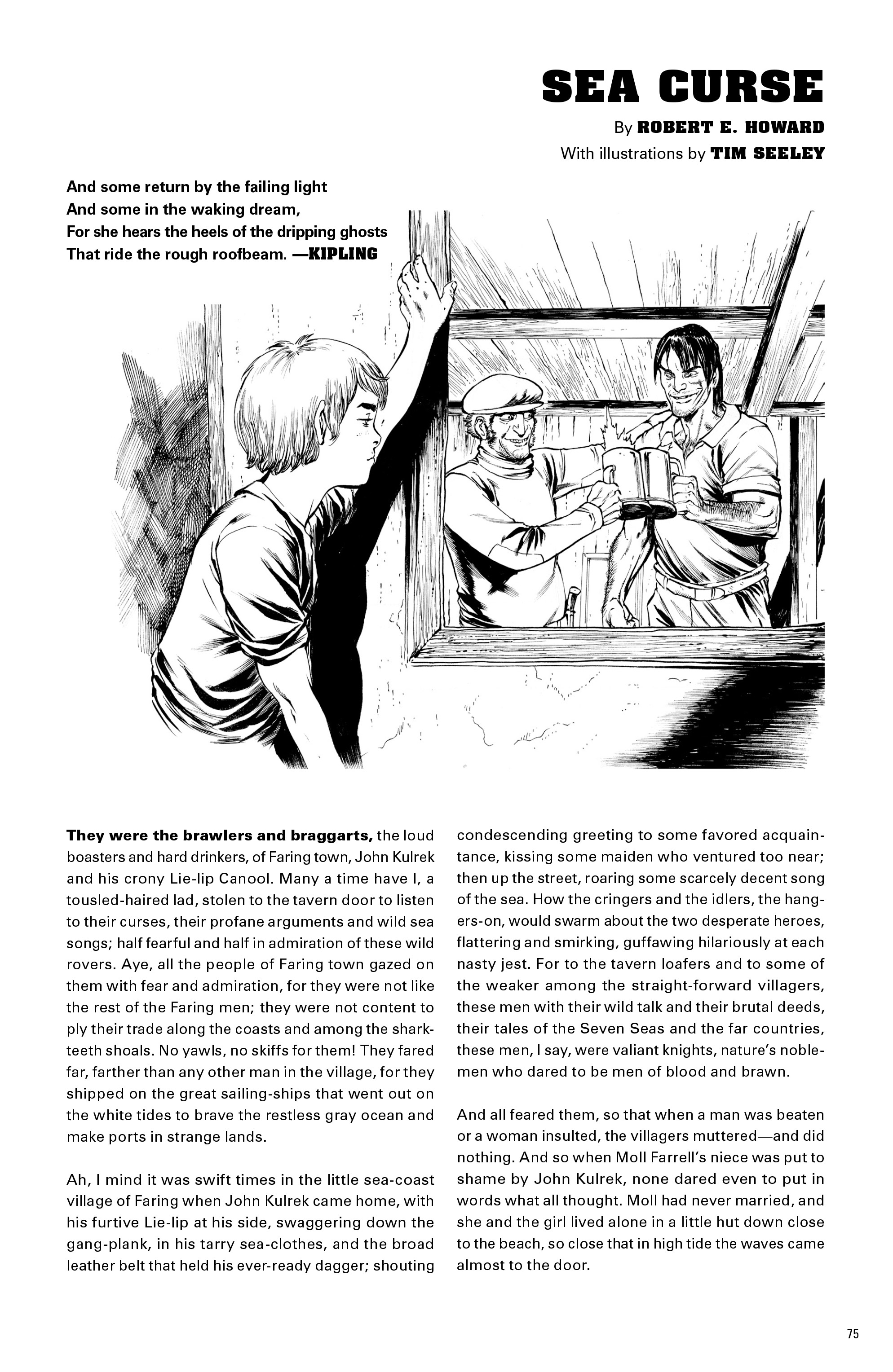 SEA CURSE

By ROBERT E. HOWARD

With illustrations by TIM SEELEY

And some return by the failing light
And some in the waking dream,
For she hears the heels of the dripping ghosts
That ride the rough roofbeam. —KIPLING

They were the brawlers and braggarts, the loud boasters and hard drinkers, of Faring town, John Kulrek and his crony Lie-lip Canool. Many a time have I, a tousled-haired lad, stolen to the tavern door to listen to their curses, their profane arguments and wild sea songs; half fearful and half in admiration of these wild rovers. Aye, all the people of Faring town gazed on them with fear and admiration, for they were not like the rest of the Faring men; they were not content to ply their trade along the coasts and among the shark-teeth shoals. No yawls, no skiffs for them! They fared far, farther than any other man in the village, for they shipped on the great sailing-ships that went out on the white tides to brave the restless gray ocean and make ports in strange lands.

Ah, I mind it was swift times in the little sea-coast village of Faring when John Kulrek came home, with his furtive Lie-lip at his side, swaggering down the gang-plank, in his tarry sea-clothes, and the broad leather belt that held his ever-ready dagger; shouting condescending greeting to some favored acquaintance, kissing some maiden who ventured too near; then up the street, roaring some scarcely decent song of the sea. How the cringers and the idlers, the hangers-on, would swarm about the two desperate heroes, flattering and smirking, guffawing hilariously at each nasty jest. For to the tavern loafers and to some of the weaker among the straight-forward villagers, these men with their wild talk and their brutal deeds, their tales of the Seven Seas and the far countries, these men, I say, were valiant knights, nature's noblemen who dared to be men of blood and brawn.

And all feared them, so that when a man was beaten or a woman insulted, the villagers muttered—and did nothing. And so when Moll Farrell's niece was put to shame by John Kulrek, none dared even to put in words what all thought. Moll had never married, and she and the girl lived alone in a little hut down close to the beach, so close that in high tide the waves came almost to the door.

75